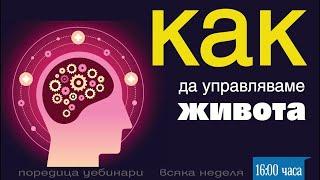 как
да управляваме
живота

поредица уебинари всяка неделя: 16:00 часа